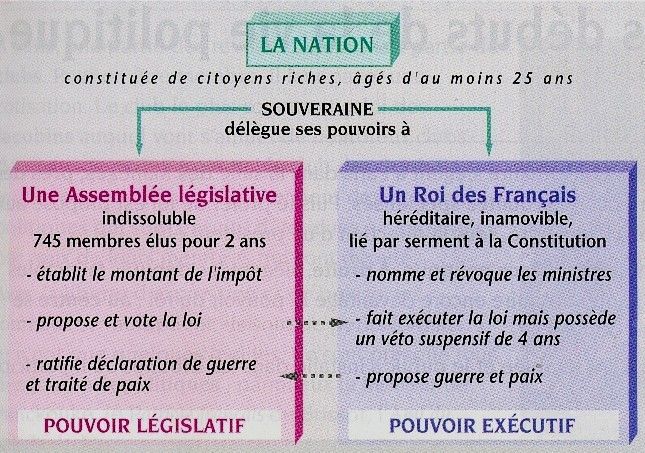 LA NATION

constituée de citoyens riches, âgés d'au moins 25 ans

SOUVERAINE
délègue ses pouvoirs à

Une Assemblée législative
indissoluble
745 membres élus pour 2 ans

- établit le montant de l'impôt

- propose et vote la loi

- ratifie déclaration de guerre et traité de paix

POUVOIR LÉGISLATIF

Un Roi des Français
héréditaire, inamovible,
lié par serment à la Constitution

- nomme et révoque les ministres

- fait exécuter la loi mais possède un véto suspensif de 4 ans

- propose guerre et paix

POUVOIR EXÉCUTIF